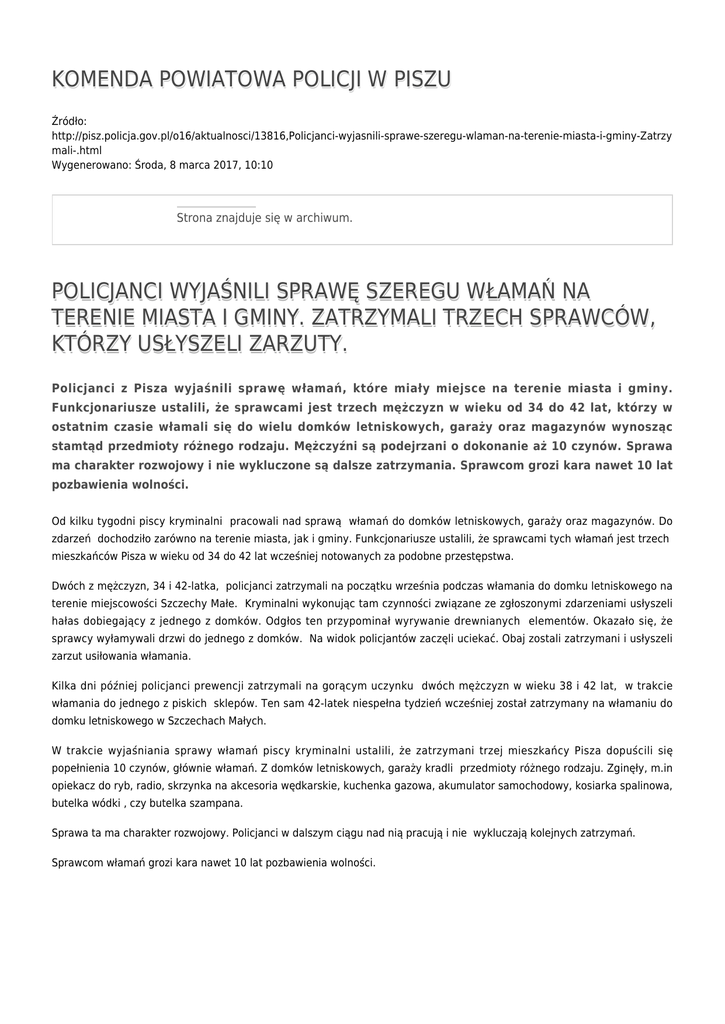 KOMENDA POWIATOWA POLICJI W PISZU

Źródło:
http://pisz.policja.gov.pl/o16/aktualnosci/13816,Policjanci-wyjasnili-sprawe-szeregu-wlaman-na-terenie-miasta-i-gminy-Zatrzymali-.html
Wygenerowano: Środa, 8 marca 2017, 10:10

Strona znajduje się w archiwum.

POLICJANCI WYJAŚNILI SPRAWĘ SZEREGU WŁAMAŃ NA TERENIE MIASTA I GMINY. ZATRZYMALI TRZECH SPRAWCÓW, KTÓRZY USŁYSZELI ZARZUTY.

Policjanci z Pisza wyjaśnili sprawę włamań, które miały miejsce na terenie miasta i gminy. Funkcjonariusze ustalili, że sprawcami jest trzech mężczyzn w wieku od 34 do 42 lat, którzy w ostatnim czasie włamali się do wielu domków letniskowych, garaży oraz magazynów wynosząc stamtąd przedmioty różnego rodzaju. Mężczyźni są podejrzani o dokonanie aż 10 czynów. Sprawa ma charakter rozwojowy i nie wykluczone są dalsze zatrzymania. Sprawcom grozi kara nawet 10 lat pozbawienia wolności.

Od kilku tygodni piscy kryminalni pracowali nad sprawą włamań do domków letniskowych, garaży oraz magazynów. Do zdarzeń dochodziło zarówno na terenie miasta, jak i gminy. Funkcjonariusze ustalili, że sprawcami tych włamań jest trzech mieszkańców Pisza w wieku od 34 do 42 lat wcześniej notowanych za podobne przestępstwa.

Dwóch z mężczyzn, 34 i 42-latka, policjanci zatrzymali na początku września podczas włamania do domku letniskowego na terenie miejscowości Szczechy Małe. Kryminalni wykonując tam czynności związane ze zgłoszonymi zdarzeniami usłyszeli hałas dobiegający z jednego z domków. Odgłos ten przypominał wyrywanie drewnianych elementów. Okazało się, że sprawcy wyłamywali drzwi do jednego z domków. Na widok policjantów zaczęli uciekać. Obaj zostali zatrzymani i usłyszeli zarzut usiłowania włamania.

Kilka dni później policjanci prewencji zatrzymali na gorącym uczynku dwóch mężczyzn w wieku 38 i 42 lat, w trakcie włamania do jednego z piskich sklepów. Ten sam 42-latek niespełna tydzień wcześniej został zatrzymany na włamaniu do domku letniskowego w Szczechach Małych.

W trakcie wyjaśniania sprawy włamań piscy kryminalni ustalili, że zatrzymani trzej mieszkańcy Pisza dopuścili się popełnienia 10 czynów, głównie włamań. Z domków letniskowych, garaży kradli przedmioty różnego rodzaju. Zginęły, m.in opiekacz do ryb, radio, skrzynka na akcesoria wędkarskie, kuchenka gazowa, akumulator samochodowy, kosiarka spalinowa, butelka wódki , czy butelka szampana.

Sprawa ta ma charakter rozwojowy. Policjanci w dalszym ciągu nad nią pracują i nie wykluczają kolejnych zatrzymań.

Sprawcom włamań grozi kara nawet 10 lat pozbawienia wolności.